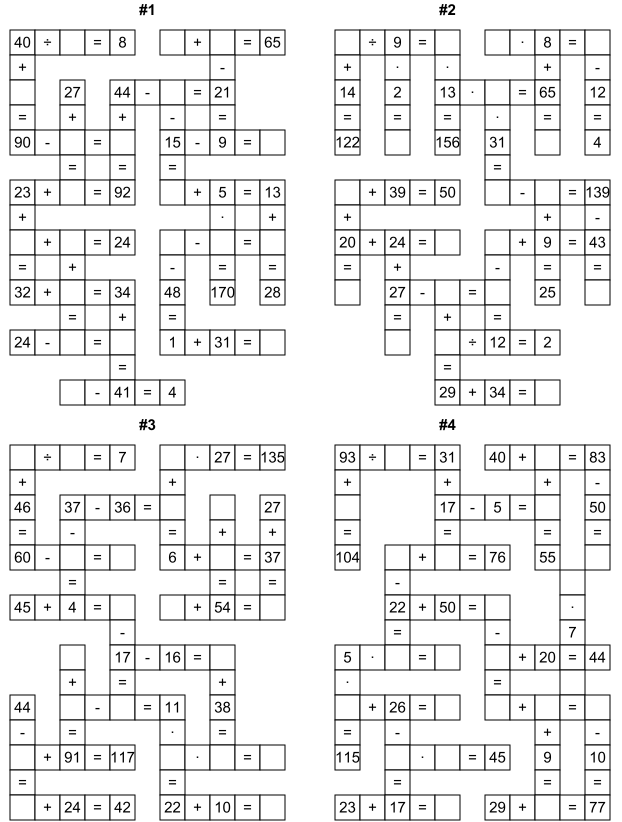 #1

40 ÷ = 8 + = 65
+ -
27 44 - = 21
= + + - =
90 - = 15 - 9 =
= = =
23 + = 92 + 5 = 13
+ · +
+ = 24 - =
= + - = =
32 + = 34 48 170 28
= + =
24 - = 1 + 31 =
=
- 41 = 4

#2

÷ 9 = · 8 =
+ · · + -
14 2 13 · = 65 12
= = = · = =
122 156 31 4
=
+ 39 = 50 - = 139
+ + -
20 + 24 = + 9 = 43
= + - = =
27 - = 25
= + =
÷ 12 = 2
=
29 + 34 =

#3

÷ = 7 · 27 = 135
+ +
46 37 - 36 = 27
= - = + +
60 - = 6 + = 37
= = =
45 + 4 = + 54 =
-
17 - 16 =
+ = +
44 - = 11 38
- = · =
+ 91 = 117 · =
= =
+ 24 = 42 22 + 10 =

#4

93 ÷ = 31 40 + = 83
+ + + -
17 - 5 = 50
= = = =
104 + = 76 55
-
22 + 50 = ·
= - 7
5 · = + 20 = 44
· =
+ 26 = + =
= - + -
115 · = 45 9 10
= = =
23 + 17 = 29 + = 77